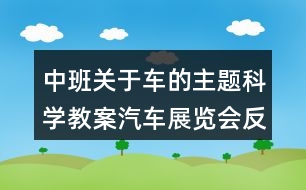 中班关于车的主题科学教案汽车展览会反